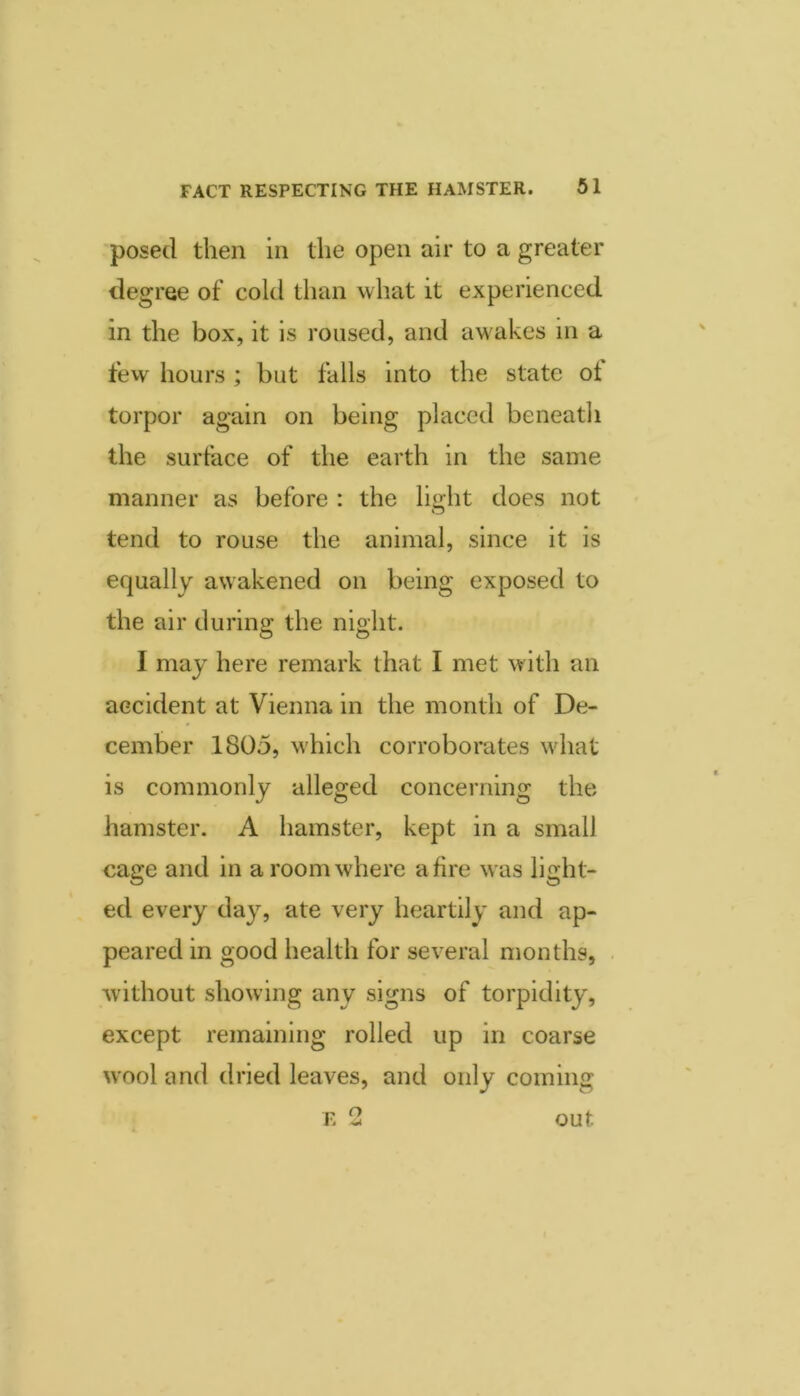 FACT RESPECTING THE HAMSTER. 51

posed then in the open air to a greater degree of cold than what it experienced in the box, it is roused, and awakes in a few hours ; but falls into the state of torpor again on being placed beneath the surface of the earth in the same manner as before : the light does not tend to rouse the animal, since it is equally awakened on being exposed to the air during the night.

I may here remark that I met with an accident at Vienna in the month of December 1805, which corroborates what is commonly alleged concerning the hamster. A hamster, kept in a small cage and in a room where a fire was lighted every day, ate very heartily and appeared in good health for several months, without showing any signs of torpidity, except remaining rolled up in coarse wool and dried leaves, and only coming

E 2 out